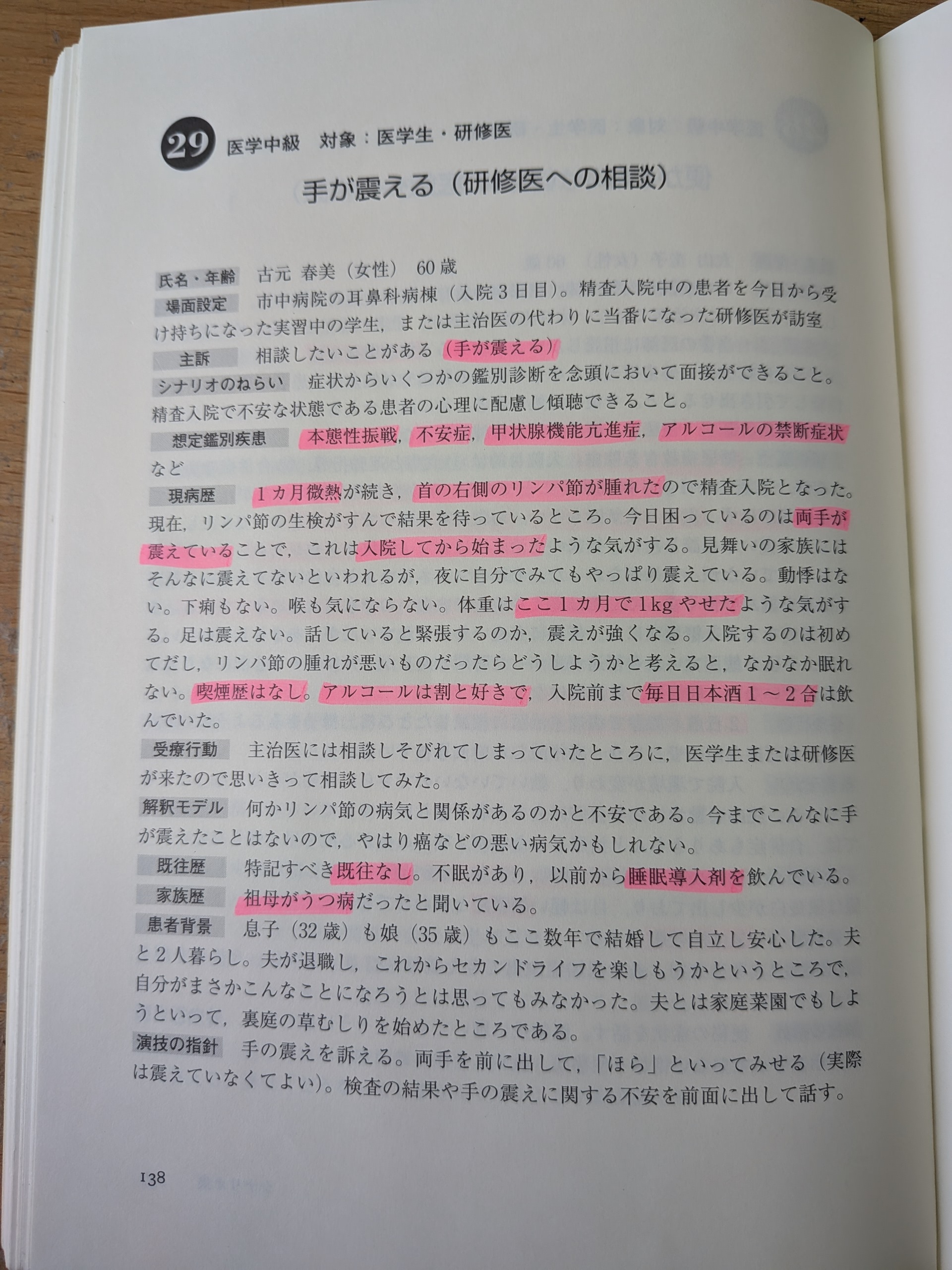 29 医学中級 対象：医学生・研修医

手が震える（研修医への相談）

氏名・年齢 古元 春美（女性） 60歳

場面設定 市中病院の耳鼻科病棟（入院3日目）。精査入院中の患者を今日から受け持ちになった実習中の学生，または主治医の代わりに当番になった研修医が訪室

主訴 相談したいことがある（手が震える）

シナリオのねらい 症状からいくつかの鑑別診断を念頭において面接ができること。精査入院で不安な状態である患者の心理に配慮し傾聴できること。

想定鑑別疾患 本態性振戦，不安症，甲状腺機能亢進症，アルコールの禁断症状など

現病歴 1カ月微熱が続き，首の右側のリンパ節が腫れたので精査入院となった。現在，リンパ節の生検がすんで結果を待っているところ。今日困っているのは両手が震えていることで，これは入院してから始まったような気がする。見舞いの家族にはそんなに震えてないといわれるが，夜に自分でみてもやっぱり震えている。動悸はない。下痢もない。喉も気にならない。体重はここ1カ月で1kgやせたような気がする。足は震えない。話していると緊張するのか，震えが強くなる。入院するのは初めてだし，リンパ節の腫れが悪いものだったらどうしようかと考えると，なかなか眠れない。喫煙歴はなし。アルコールは割と好きで，入院前まで毎日日本酒1～2合は飲んでいた。

受療行動 主治医には相談しそびれてしまっていたところに，医学生または研修医が来たので思いきって相談してみた。

解釈モデル 何かリンパ節の病気と関係があるのかと不安である。今までこんなに手が震えたことはないので，やはり癌などの悪い病気かもしれない。

既往歴 特記すべき既往なし。不眠があり，以前から睡眠導入剤を飲んでいる。

家族歴 祖母がうつ病だったと聞いている。

患者背景 息子（32歳）も娘（35歳）もここ数年で結婚して自立し安心した。夫と2人暮らし。夫が退職し，これからセカンドライフを楽しもうかというところで，自分がまさかこんなことになろうとは思ってもみなかった。夫とは家庭菜園でもしようといって，裏庭の草むしりを始めたところである。

演技の指針 手の震えを訴える。両手を前に出して，「ほら」といってみせる（実際は震えていなくてよい）。検査の結果や手の震えに関する不安を前面に出して話す。

138